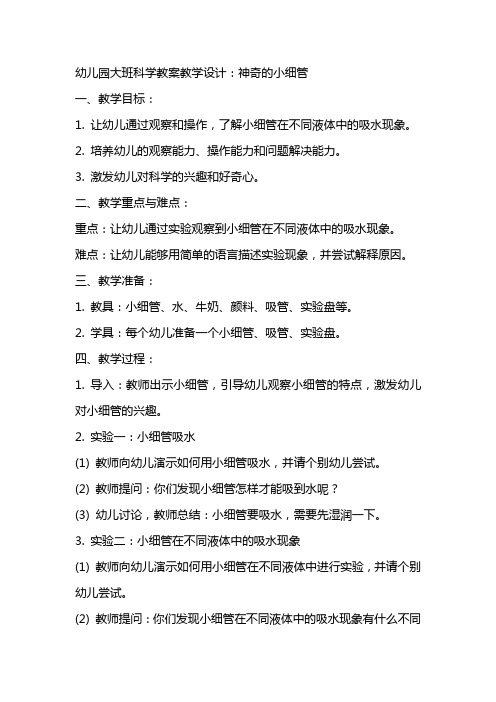 幼儿园大班科学教案教学设计：神奇的小细管

一、教学目标：

1. 让幼儿通过观察和操作，了解小细管在不同液体中的吸水现象。

2. 培养幼儿的观察能力、操作能力和问题解决能力。

3. 激发幼儿对科学的兴趣和好奇心。

二、教学重点与难点：

重点：让幼儿通过实验观察到小细管在不同液体中的吸水现象。

难点：让幼儿能够用简单的语言描述实验现象，并尝试解释原因。

三、教学准备：

1. 教具：小细管、水、牛奶、颜料、吸管、实验盘等。

2. 学具：每个幼儿准备一个小细管、吸管、实验盘。

四、教学过程：

1. 导入：教师出示小细管，引导幼儿观察小细管的特点，激发幼儿对小细管的兴趣。

2. 实验一：小细管吸水

(1) 教师向幼儿演示如何用小细管吸水，并请个别幼儿尝试。

(2) 教师提问：你们发现小细管怎样才能吸到水呢？

(3) 幼儿讨论，教师总结：小细管要吸水，需要先湿润一下。

3. 实验二：小细管在不同液体中的吸水现象

(1) 教师向幼儿演示如何用小细管在不同液体中进行实验，并请个别幼儿尝试。

(2) 教师提问：你们发现小细管在不同液体中的吸水现象有什么不同